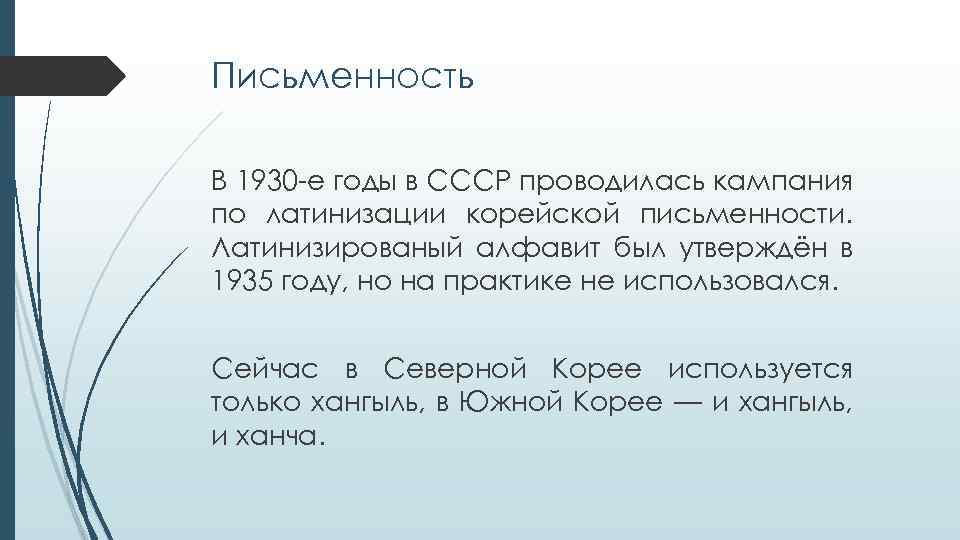 Письменность

В 1930-е годы в СССР проводилась кампания по латинизации корейской письменности. Латинизированый алфавит был утверждён в 1935 году, но на практике не использовался.

Сейчас в Северной Корее используется только хангыль, в Южной Корее — и хангыль, и ханча.